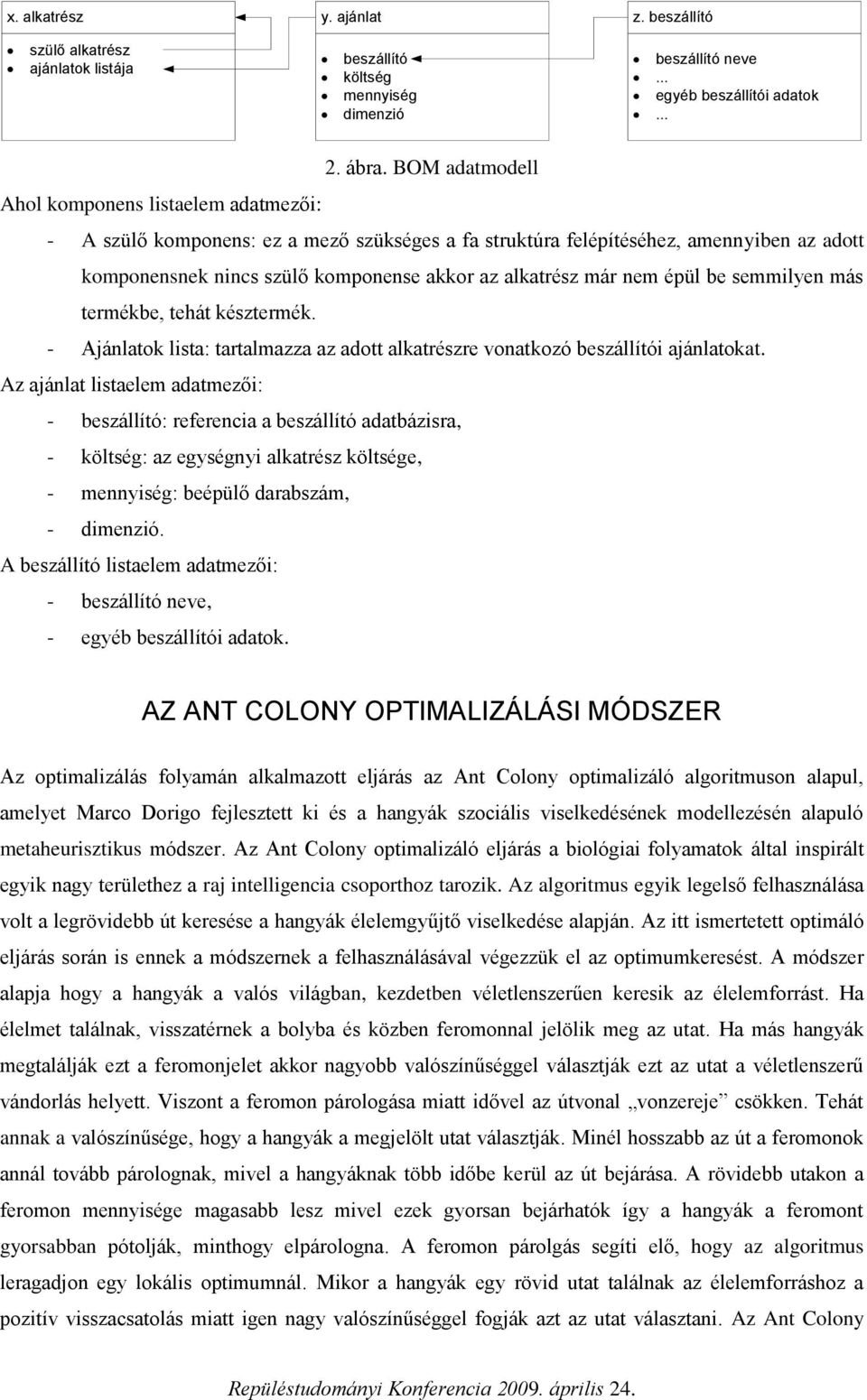 x. alkatrész

- szülő alkatrész
- ajánlatok listája

y. ajánlat

- beszállító
- költség
- mennyiség
- dimenzió

z. beszállító

- beszállító neve
- ...
- egyéb beszállítói adatok
- ...

2. ábra. BOM adatmodell

Ahol komponens listaelem adatmezői:

- A szülő komponens: ez a mező szükséges a fa struktúra felépítéséhez, amennyiben az adott komponensnek nincs szülő komponense akkor az alkatrész már nem épül be semmilyen más termékbe, tehát késztermék.
- Ajánlatok lista: tartalmazza az adott alkatrészre vonatkozó beszállítói ajánlatokat.

Az ajánlat listaelem adatmezői:

- beszállító: referencia a beszállító adatbázisra,
- költség: az egységnyi alkatrész költsége,
- mennyiség: beépülő darabszám,
- dimenzió.

A beszállító listaelem adatmezői:

- beszállító neve,
- egyéb beszállítói adatok.

AZ ANT COLONY OPTIMALIZÁLÁSI MÓDSZER

Az optimalizálás folyamán alkalmazott eljárás az Ant Colony optimalizáló algoritmuson alapul, amelyet Marco Dorigo fejlesztett ki és a hangyák szociális viselkedésének modellezésén alapuló metaheurisztikus módszer. Az Ant Colony optimalizáló eljárás a biológiai folyamatok által inspirált egyik nagy területhez a raj intelligencia csoporthoz tarozik. Az algoritmus egyik legelső felhasználása volt a legrövidebb út keresése a hangyák élelemgyűjtő viselkedése alapján. Az itt ismertetett optimáló eljárás során is ennek a módszernek a felhasználásával végezzük el az optimumkeresést. A módszer alapja hogy a hangyák a valós világban, kezdetben véletlenszerűen keresik az élelemforrást. Ha élelmet találnak, visszatérnek a bolyba és közben feromonnal jelölik meg az utat. Ha más hangyák megtalálják ezt a feromonjelet akkor nagyobb valószínűséggel választják ezt az utat a véletlenszerű vándorlás helyett. Viszont a feromon párologása miatt idővel az útvonal „vonzereje” csökken. Tehát annak a valószínűsége, hogy a hangyák a megjelölt utat választják. Minél hosszabb az út a feromonok annál tovább párolognak, mivel a hangyáknak több időbe kerül az út bejárása. A rövidebb utakon a feromon mennyisége magasabb lesz mivel ezek gyorsan bejárhatók így a hangyák a feromont gyorsabban pótolják, minthogy elpárologna. A feromon párolgás segíti elő, hogy az algoritmus leragadjon egy lokális optimumnál. Mikor a hangyák egy rövid utat találnak az élelemforráshoz a pozitív visszacsatolás miatt igen nagy valószínűséggel fogják azt az utat választani. Az Ant Colony

Repüléstudományi Konferencia 2009. április 24.